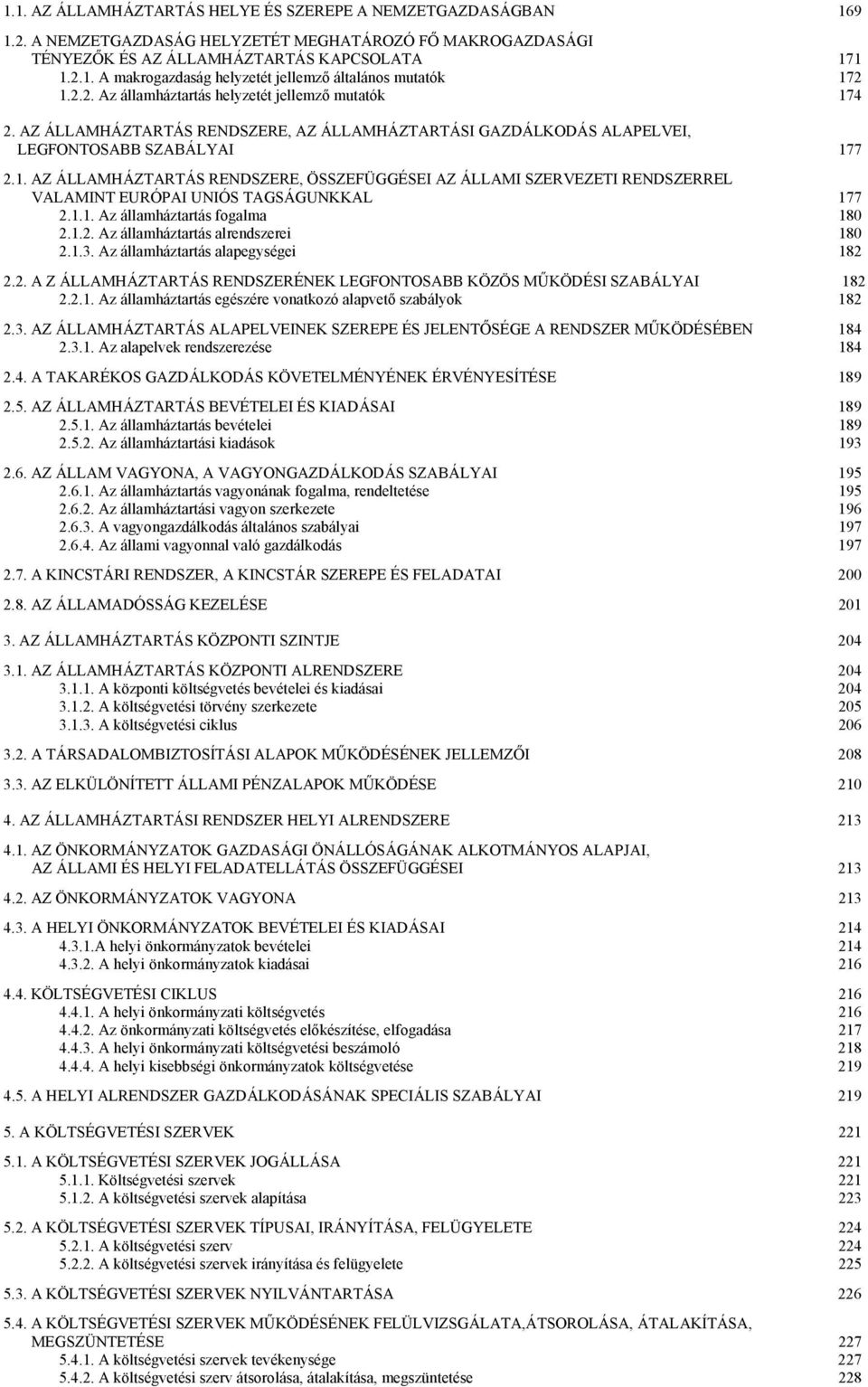 1.1. AZ ÁLLAMHÁZTARTÁS HELYE ÉS SZEREPE A NEMZETGAZDASÁGBAN 169

1.2. A NEMZETGAZDASÁG HELYZETÉT MEGHATÁROZÓ FŐ MAKROGAZDASÁGI TÉNYEZŐK ÉS AZ ÁLLAMHÁZTARTÁS KAPCSOLATA 171
1.2.1. A makrogazdaság helyzetét jellemző általános mutatók 172
1.2.2. Az államháztartás helyzetét jellemző mutatók 174

2. AZ ÁLLAMHÁZTARTÁS RENDSZERE, AZ ÁLLAMHÁZTARTÁSI GAZDÁLKODÁS ALAPELVEI, LEGFONTOSABB SZABÁLYAI 177

2.1. AZ ÁLLAMHÁZTARTÁS RENDSZERE, ÖSSZEFÜGGÉSEI AZ ÁLLAMI SZERVEZETI RENDSZERREL VALAMINT EURÓPAI UNIÓS TAGSÁGUNKKAL 177
2.1.1. Az államháztartás fogalma 180
2.1.2. Az államháztartás alrendszerei 180
2.1.3. Az államháztartás alapegységei 182

2.2. A Z ÁLLAMHÁZTARTÁS RENDSZERÉNEK LEGFONTOSABB KÖZÖS MŰKÖDÉSI SZABÁLYAI 182
2.2.1. Az államháztartás egészére vonatkozó alapvető szabályok 182

2.3. AZ ÁLLAMHÁZTARTÁS ALAPELVEINEK SZEREPE ÉS JELENTŐSÉGE A RENDSZER MŰKÖDÉSÉBEN 184
2.3.1. Az alapelvek rendszerezése 184

2.4. A TAKARÉKOS GAZDÁLKODÁS KÖVETELMÉNYÉNEK ÉRVÉNYESÍTÉSE 189

2.5. AZ ÁLLAMHÁZTARTÁS BEVÉTELEI ÉS KIADÁSAI 189
2.5.1. Az államháztartás bevételei 189
2.5.2. Az államháztartási kiadások 193

2.6. AZ ÁLLAM VAGYONA, A VAGYONGAZDÁLKODÁS SZABÁLYAI 195
2.6.1. Az államháztartás vagyonának fogalma, rendeltetése 195
2.6.2. Az államháztartási vagyon szerkezete 196
2.6.3. A vagyongazdálkodás általános szabályai 197
2.6.4. Az állami vagyonnal való gazdálkodás 197

2.7. A KINCSTÁRI RENDSZER, A KINCSTÁR SZEREPE ÉS FELADATAI 200

2.8. AZ ÁLLAMADÓSSÁG KEZELÉSE 201

3. AZ ÁLLAMHÁZTARTÁS KÖZPONTI SZINTJE 204

3.1. AZ ÁLLAMHÁZTARTÁS KÖZPONTI ALRENDSZERE 204
3.1.1. A központi költségvetés bevételei és kiadásai 204
3.1.2. A költségvetési törvény szerkezete 205
3.1.3. A költségvetési ciklus 206

3.2. A TÁRSADALOMBIZTOSÍTÁSI ALAPOK MŰKÖDÉSÉNEK JELLEMZŐI 208

3.3. AZ ELKÜLÖNÍTETT ÁLLAMI PÉNZALAPOK MŰKÖDÉSE 210

4. AZ ÁLLAMHÁZTARTÁSI RENDSZER HELYI ALRENDSZERE 213

4.1. AZ ÖNKORMÁNYZATOK GAZDASÁGI ÖNÁLLÓSÁGÁNAK ALKOTMÁNYOS ALAPJAI, AZ ÁLLAMI ÉS HELYI FELADATELLÁTÁS ÖSSZEFÜGGÉSEI 213

4.2. AZ ÖNKORMÁNYZATOK VAGYONA 213

4.3. A HELYI ÖNKORMÁNYZATOK BEVÉTELEI ÉS KIADÁSAI 214
4.3.1.A helyi önkormányzatok bevételei 214
4.3.2. A helyi önkormányzatok kiadásai 216

4.4. KÖLTSÉGVETÉSI CIKLUS 216
4.4.1. A helyi önkormányzati költségvetés 216
4.4.2. Az önkormányzati költségvetés előkészítése, elfogadása 217
4.4.3. A helyi önkormányzati költségvetési beszámoló 218
4.4.4. A helyi kisebbségi önkormányzatok költségvetése 219

4.5. A HELYI ALRENDSZER GAZDÁLKODÁSÁNAK SPECIÁLIS SZABÁLYAI 219

5. A KÖLTSÉGVETÉSI SZERVEK 221

5.1. A KÖLTSÉGVETÉSI SZERVEK JOGÁLLÁSA 221
5.1.1. Költségvetési szervek 221
5.1.2. A költségvetési szervek alapítása 223

5.2. A KÖLTSÉGVETÉSI SZERVEK TÍPUSAI, IRÁNYÍTÁSA, FELÜGYELETE 224
5.2.1. A költségvetési szerv 224
5.2.2. A költségvetési szervek irányítása és felügyelete 225

5.3. A KÖLTSÉGVETÉSI SZERVEK NYILVÁNTARTÁSA 226

5.4. A KÖLTSÉGVETÉSI SZERVEK MŰKÖDÉSÉNEK FELÜLVIZSGÁLATA,ÁTSOROLÁSA, ÁTALAKÍTÁSA, MEGSZÜNTETÉSE 227
5.4.1. A költségvetési szervek tevékenysége 227
5.4.2. A költségvetési szerv átsorolása, átalakítása, megszüntetése 228